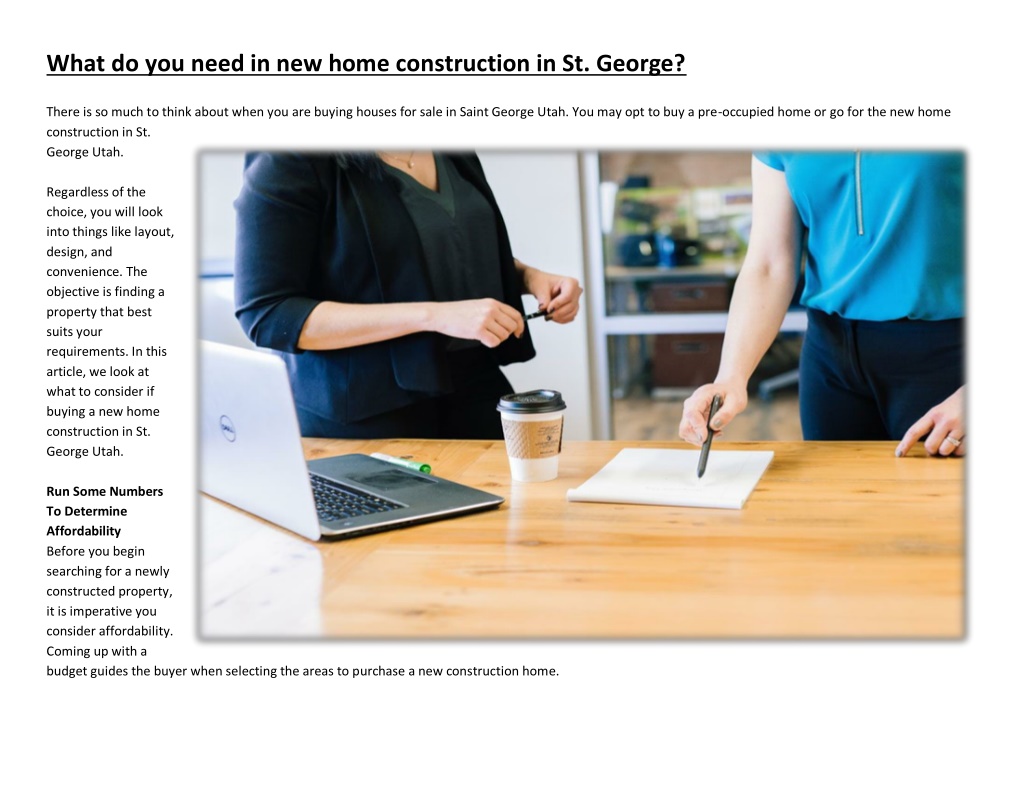 What do you need in new home construction in St. George?

There is so much to think about when you are buying houses for sale in Saint George Utah. You may opt to buy a pre-occupied home or go for the new home construction in St. George Utah.

Regardless of the choice, you will look into things like layout, design, and convenience. The objective is finding a property that best suits your requirements. In this article, we look at what to consider if buying a new home construction in St. George Utah.

Run Some Numbers To Determine Affordability
Before you begin searching for a newly constructed property, it is imperative you consider affordability. Coming up with a budget guides the buyer when selecting the areas to purchase a new construction home.